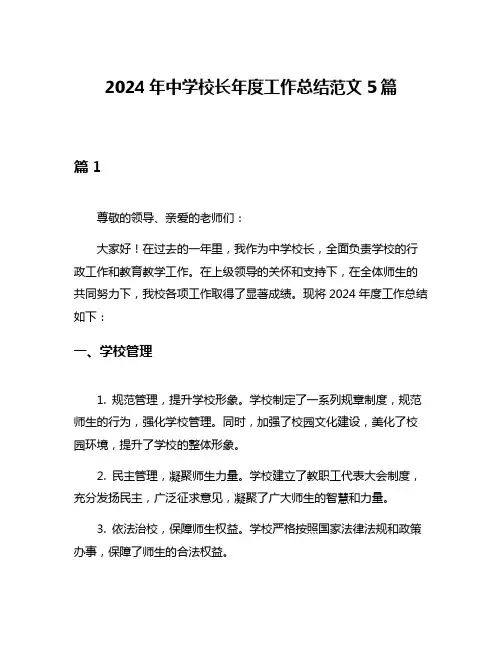 2024 年中学校长年度工作总结范文 5 篇

篇 1

尊敬的领导、亲爱的老师们：

大家好！在过去的一年里，我作为中学校长，全面负责学校的行政工作和教育教学工作。在上级领导的关怀和支持下，在全体师生的共同努力下，我校各项工作取得了显著成绩。现将 2024 年度工作总结如下：

一、学校管理

1. 规范管理，提升学校形象。学校制定了一系列规章制度，规范师生的行为，强化学校管理。同时，加强了校园文化建设，美化了校园环境，提升了学校的整体形象。

2. 民主管理，凝聚师生力量。学校建立了教职工代表大会制度，充分发扬民主，广泛征求意见，凝聚了广大师生的智慧和力量。

3. 依法治校，保障师生权益。学校严格按照国家法律法规和政策办事，保障了师生的合法权益。